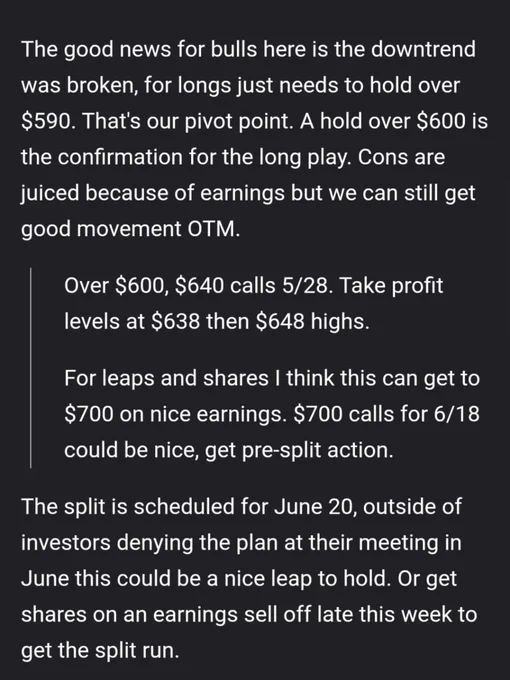 The good news for bulls here is the downtrend was broken, for longs just needs to hold over \$590. That's our pivot point. A hold over \$600 is the confirmation for the long play. Cons are juiced because of earnings but we can still get good movement OTM.

Over \$600, \$640 calls 5/28. Take profit levels at \$638 then \$648 highs.

For leaps and shares I think this can get to \$700 on nice earnings. \$700 calls for 6/18 could be nice, get pre-split action.

The split is scheduled for June 20, outside of investors denying the plan at their meeting in June this could be a nice leap to hold. Or get shares on an earnings sell off late this week to get the split run.